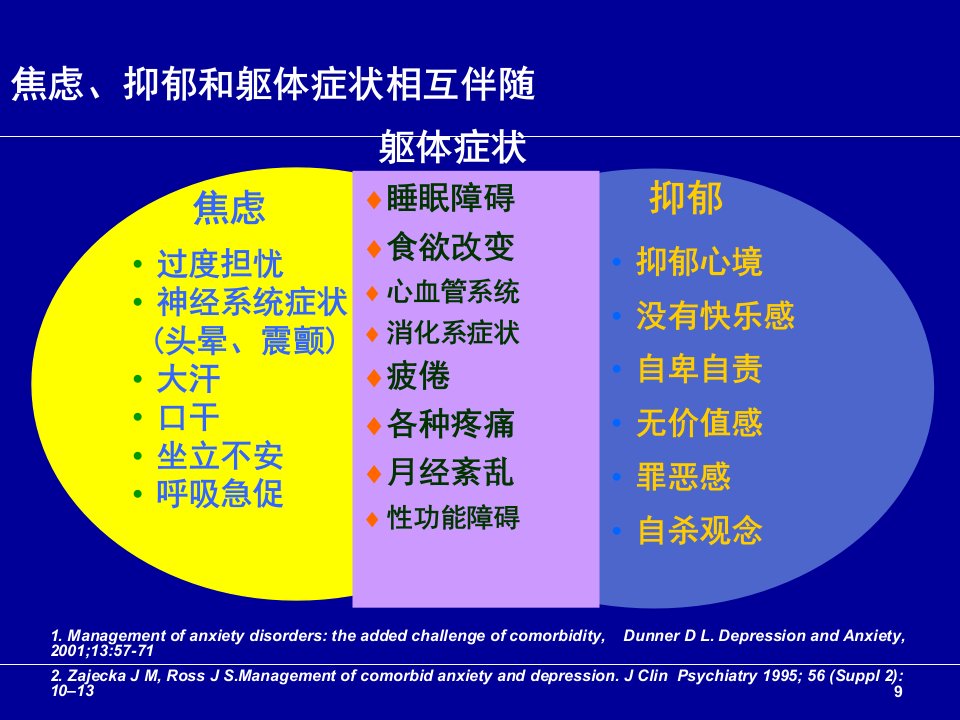 焦虑、抑郁和躯体症状相互伴随

躯体症状

焦虑

• 过度担忧
• 神经系统症状（头晕、震颤）
• 大汗
• 口干
• 坐立不安
• 呼吸急促

♦睡眠障碍
♦食欲改变
♦心血管系统
♦消化系症状
♦疲倦
♦各种疼痛
♦月经紊乱
♦性功能障碍

抑郁

• 抑郁心境
• 没有快乐感
• 自卑自责
• 无价值感
• 罪恶感
• 自杀观念

1. Management of anxiety disorders: the added challenge of comorbidity, Dunner D L. Depression and Anxiety, 2001;13:57-71

2. Zajecka J M, Ross J S.Management of comorbid anxiety and depression. J Clin Psychiatry 1995; 56 (Suppl 2): 10–13

9